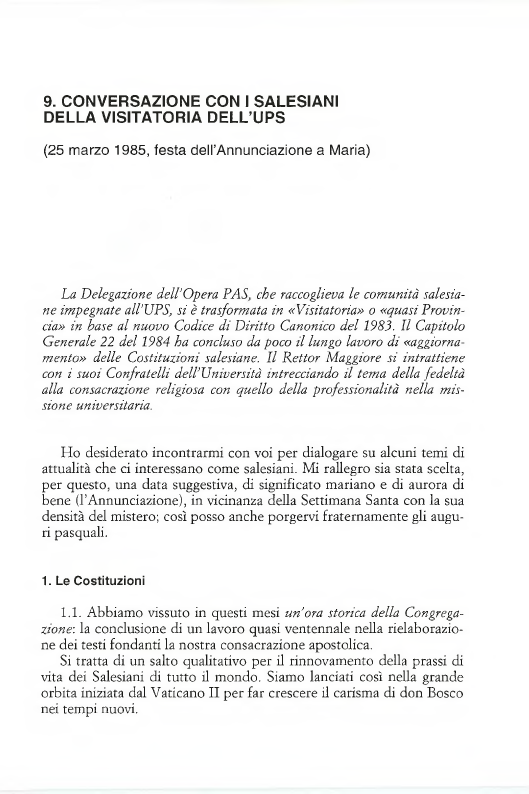 9. CONVERSAZIONE CON I SALESIANI DELLA VISITATORIA DELL'UPS

(25 marzo 1985, festa dell'Annunciazione a Maria)

La Delegazione dell'Opera PAS, che raccoglieva le comunità salesiane impegnate all'UPS, si è trasformata in «Visitatoria» o «quasi Provincia» in base al nuovo Codice di Diritto Canonico del 1983. Il Capitolo Generale 22 del 1984 ha concluso da poco il lungo lavoro di «aggiornamento» delle Costituzioni salesiane. Il Rettor Maggiore si intrattiene con i suoi Confratelli dell'Università intrecciando il tema della fedeltà alla consacrazione religiosa con quello della professionalità nella missione universitaria.

Ho desiderato incontrarmi con voi per dialogare su alcuni temi di attualità che ci interessano come salesiani. Mi rallegro sia stata scelta, per questo, una data suggestiva, di significato mariano e di aurora di bene (l'Annunciazione), in vicinanza della Settimana Santa con la sua densità del mistero; così posso anche porgervi fraternamente gli auguri pasquali.

1. Le Costituzioni

1.1. Abbiamo vissuto in questi mesi un'ora storica della Congregazione: la conclusione di un lavoro quasi ventennale nella rielaborazione dei testi fondanti la nostra consacrazione apostolica.

Si tratta di un salto qualitativo per il rinnovamento della prassi di vita dei Salesiani di tutto il mondo. Siamo lanciati così nella grande orbita iniziata dal Vaticano II per far crescere il carisma di don Bosco nei tempi nuovi.